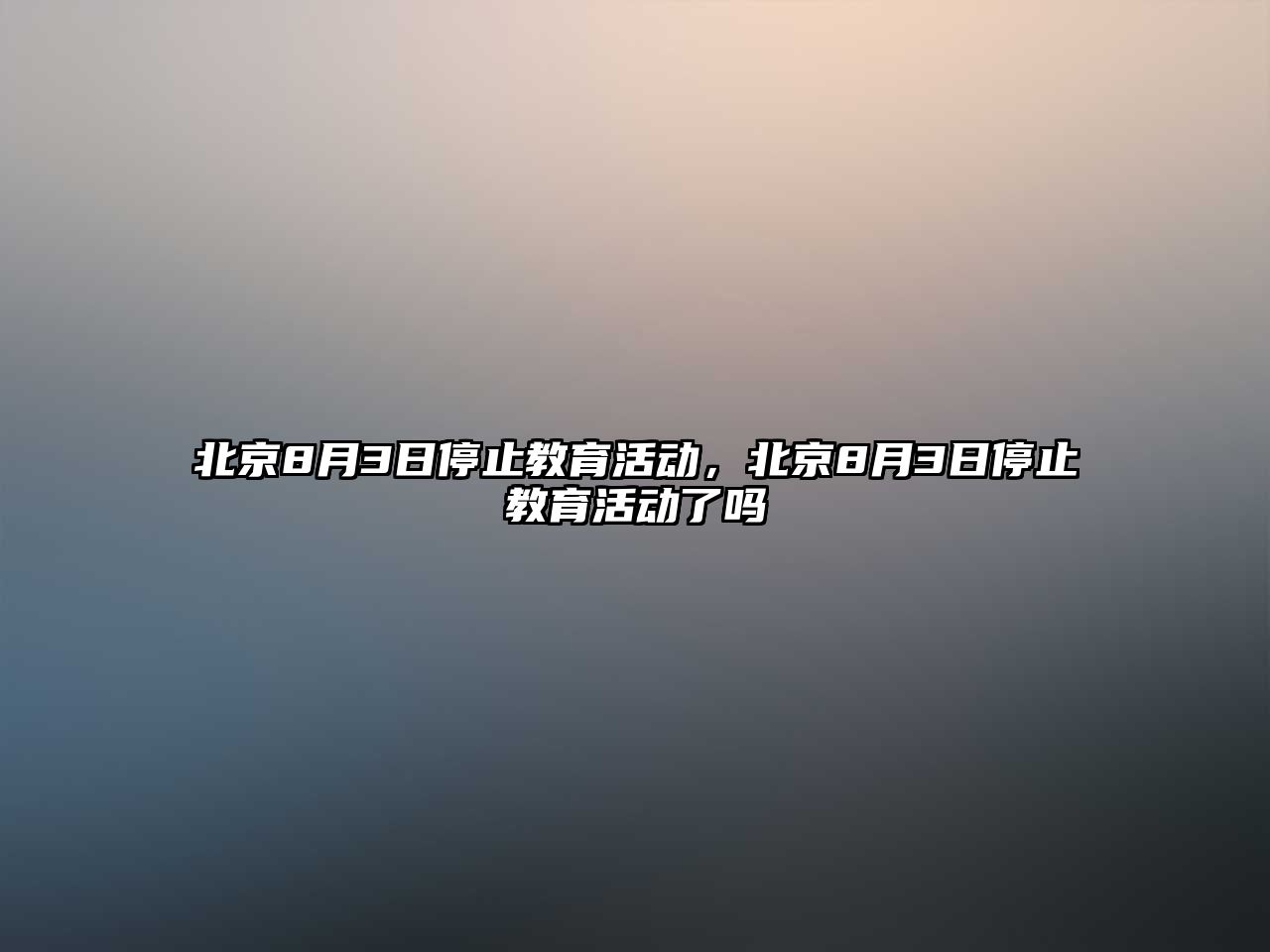 北京8月3日停止教育活动，北京8月3日停止教育活动了吗